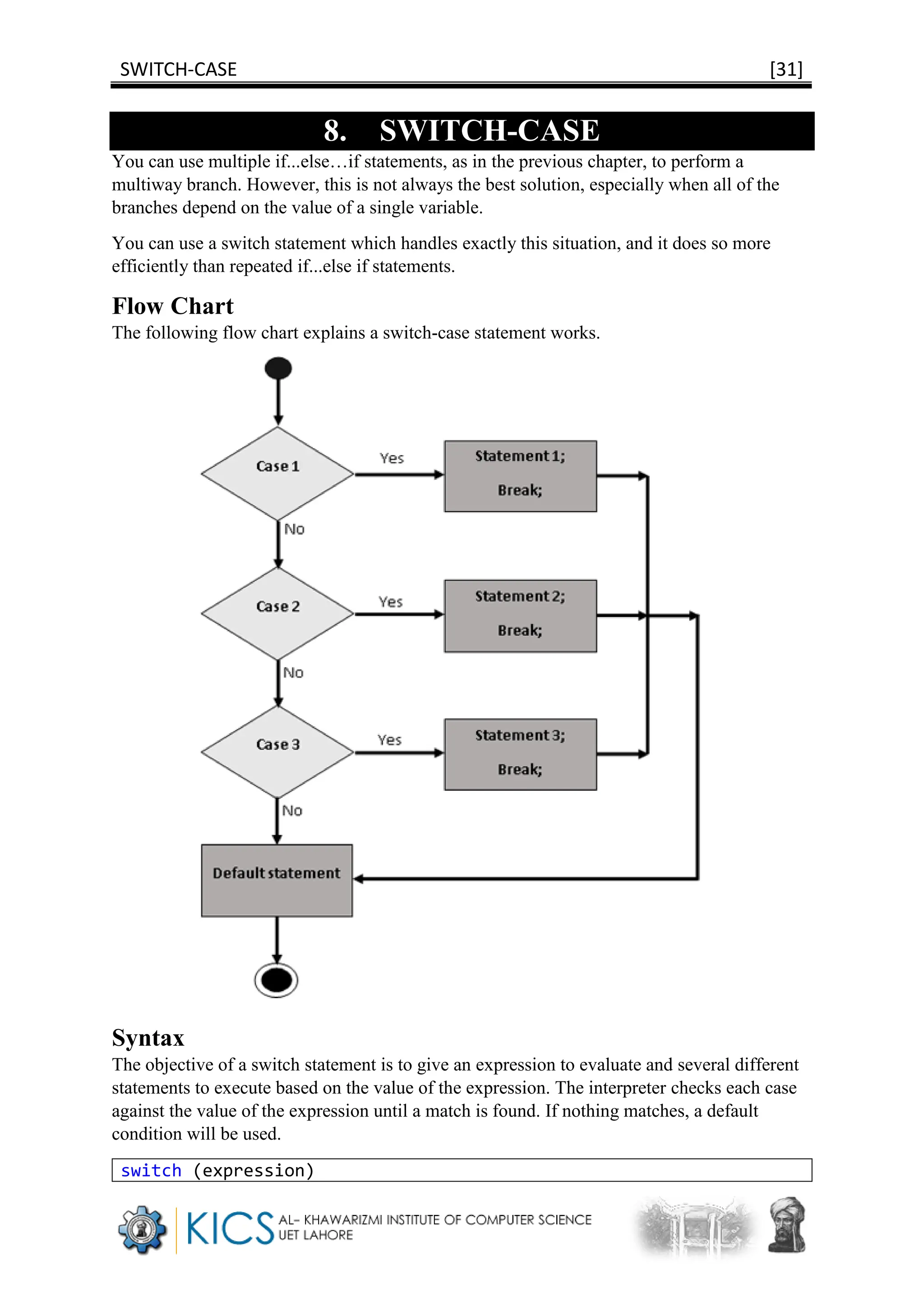 SWITCH-CASE [31]

8. SWITCH-CASE

You can use multiple if...else…if statements, as in the previous chapter, to perform a multiway branch. However, this is not always the best solution, especially when all of the branches depend on the value of a single variable.

You can use a switch statement which handles exactly this situation, and it does so more efficiently than repeated if...else if statements.

Flow Chart

The following flow chart explains a switch-case statement works.

Case 1
Yes
Statement 1;
Break;
No
Case 2
Yes
Statement 2;
Break;
No
Case 3
Yes
Statement 3;
Break;
No
Default statement

Syntax

The objective of a switch statement is to give an expression to evaluate and several different statements to execute based on the value of the expression. The interpreter checks each case against the value of the expression until a match is found. If nothing matches, a default condition will be used.

switch (expression)

KICS AL- KHAWARIZMI INSTITUTE OF COMPUTER SCIENCE UET LAHORE